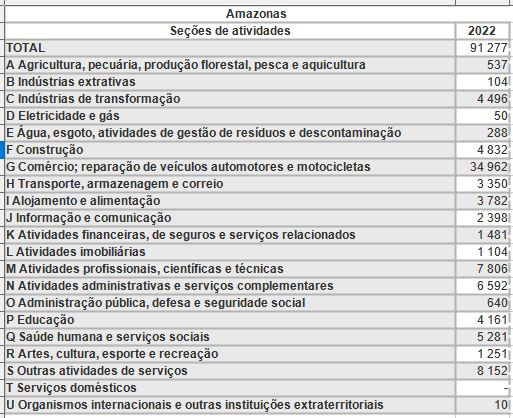 Amazonas

| Seções de atividades | 2022 |
|---|---|
| TOTAL | 91 277 |
| A Agricultura, pecuária, produção florestal, pesca e aquicultura | 537 |
| B Indústrias extrativas | 104 |
| C Indústrias de transformação | 4 496 |
| D Eletricidade e gás | 50 |
| E Água, esgoto, atividades de gestão de resíduos e descontaminação | 288 |
| F Construção | 4 832 |
| G Comércio; reparação de veículos automotores e motocicletas | 34 962 |
| H Transporte, armazenagem e correio | 3 350 |
| I Alojamento e alimentação | 3 782 |
| J Informação e comunicação | 2 398 |
| K Atividades financeiras, de seguros e serviços relacionados | 1 481 |
| L Atividades imobiliárias | 1 104 |
| M Atividades profissionais, científicas e técnicas | 7 806 |
| N Atividades administrativas e serviços complementares | 6 592 |
| O Administração pública, defesa e seguridade social | 640 |
| P Educação | 4 161 |
| Q Saúde humana e serviços sociais | 5 281 |
| R Artes, cultura, esporte e recreação | 1 251 |
| S Outras atividades de serviços | 8 152 |
| T Serviços domésticos | - |
| U Organismos internacionais e outras instituições extraterritoriais | 10 |